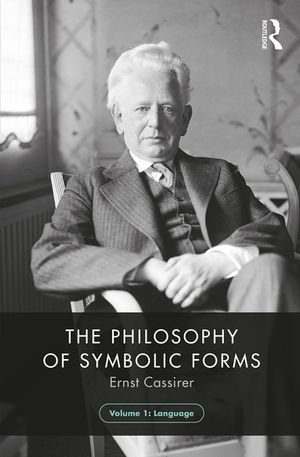 ROUTLEDGE

THE PHILOSOPHY OF SYMBOLIC FORMS

Ernst Cassirer

Volume 1: Language